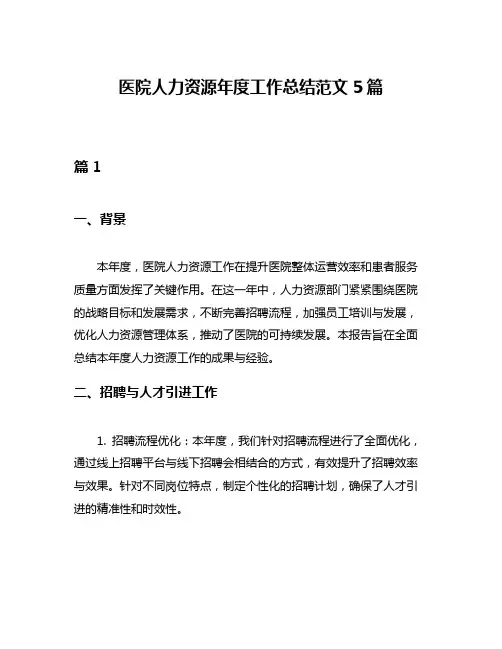 医院人力资源年度工作总结范文 5 篇

篇 1

一、背景

本年度，医院人力资源工作在提升医院整体运营效率和患者服务质量方面发挥了关键作用。在这一年中，人力资源部门紧紧围绕医院的战略目标和发展需求，不断完善招聘流程，加强员工培训与发展，优化人力资源管理体系，推动了医院的可持续发展。本报告旨在全面总结本年度人力资源工作的成果与经验。

二、招聘与人才引进工作

1. 招聘流程优化：本年度，我们针对招聘流程进行了全面优化，通过线上招聘平台与线下招聘会相结合的方式，有效提升了招聘效率与效果。针对不同岗位特点，制定个性化的招聘计划，确保了人才引进的精准性和时效性。